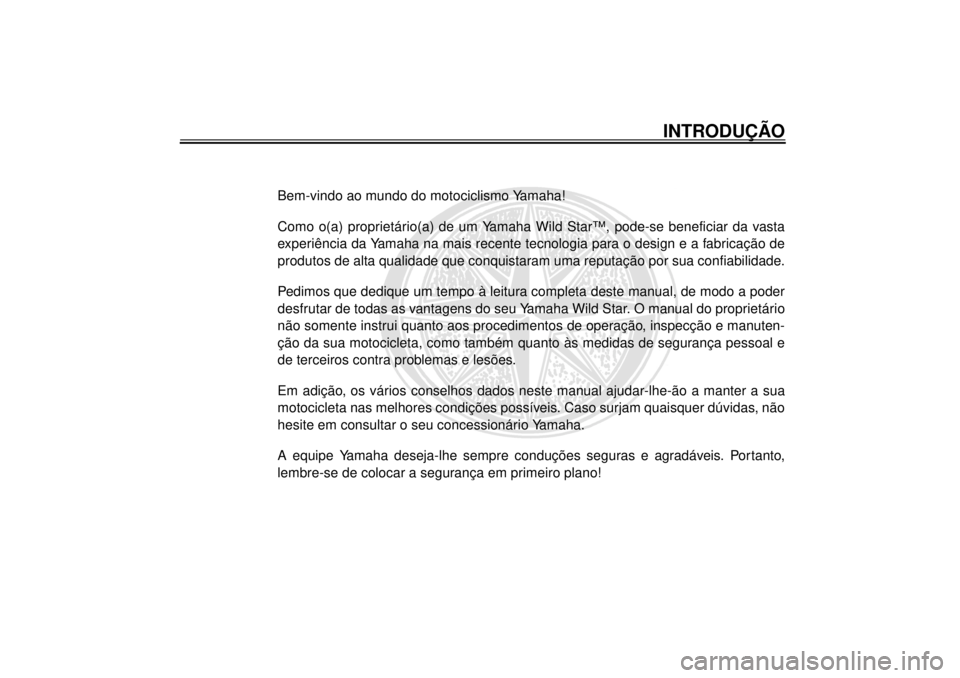 INTRODUÇÃO

Bem-vindo ao mundo do motociclismo Yamaha!

Como o(a) proprietário(a) de um Yamaha Wild Star™, pode-se beneficiar da vasta experiência da Yamaha na mais recente tecnologia para o design e a fabricação de produtos de alta qualidade que conquistaram uma reputação por sua confiabilidade.

Pedimos que dedique um tempo à leitura completa deste manual, de modo a poder desfrutar de todas as vantagens do seu Yamaha Wild Star. O manual do proprietário não somente instrui quanto aos procedimentos de operação, inspecção e manutenção da sua motocicleta, como também quanto às medidas de segurança pessoal e de terceiros contra problemas e lesões.

Em adição, os vários conselhos dados neste manual ajudar-lhe-ão a manter a sua motocicleta nas melhores condições possíveis. Caso surjam quaisquer dúvidas, não hesite em consultar o seu concessionário Yamaha.

A equipe Yamaha deseja-lhe sempre conduções seguras e agradáveis. Portanto, lembre-se de colocar a segurança em primeiro plano!

carmanualsonline.info